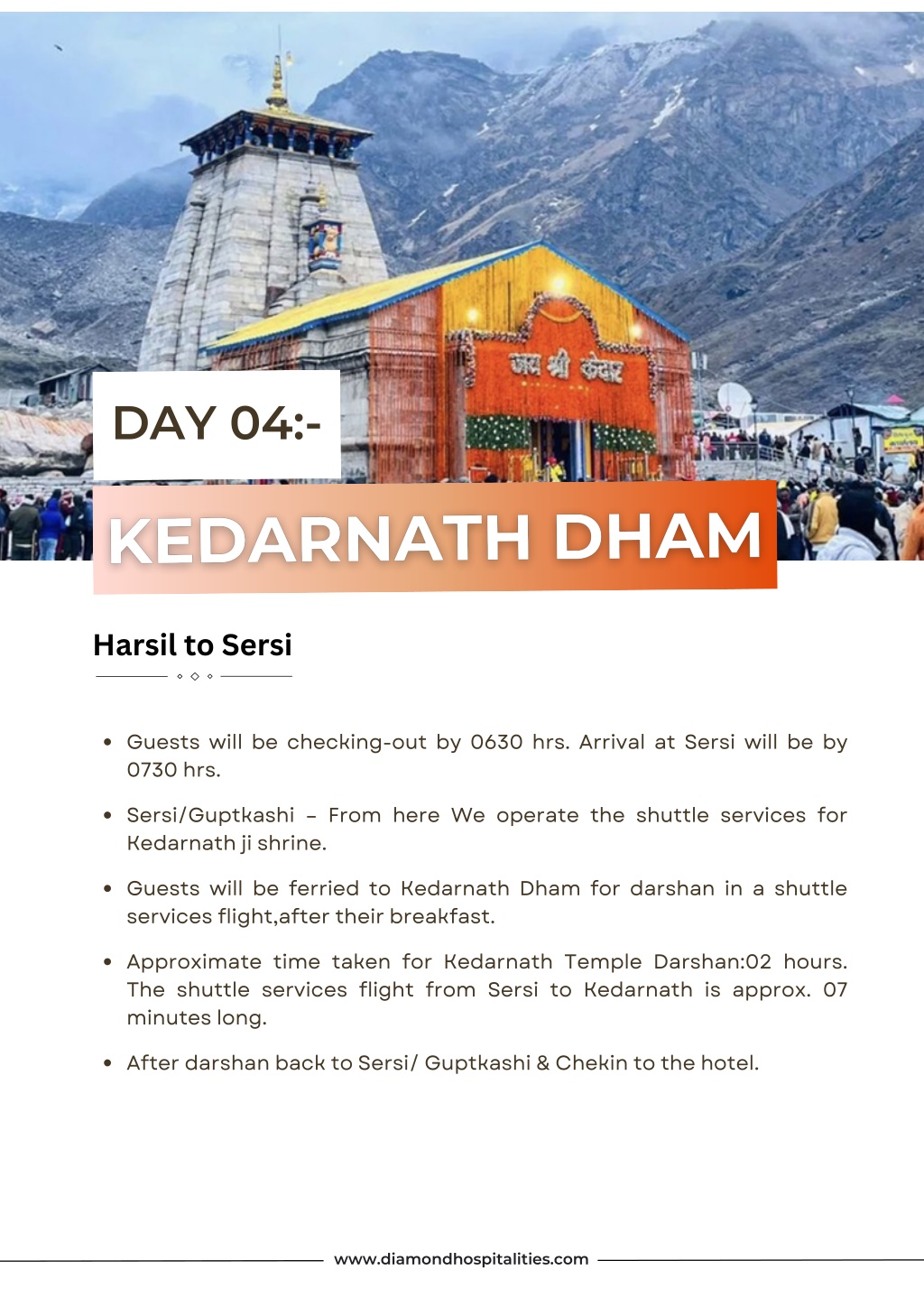 जय श्री केदार

DAY 04:-

KEDARNATH DHAM

Harsil to Sersi

- Guests will be checking-out by 0630 hrs. Arrival at Sersi will be by 0730 hrs.
- Sersi/Guptkashi – From here We operate the shuttle services for Kedarnath ji shrine.
- Guests will be ferried to Kedarnath Dham for darshan in a shuttle services flight,after their breakfast.
- Approximate time taken for Kedarnath Temple Darshan:02 hours. The shuttle services flight from Sersi to Kedarnath is approx. 07 minutes long.
- After darshan back to Sersi/ Guptkashi & Chekin to the hotel.

www.diamondhospitalities.com